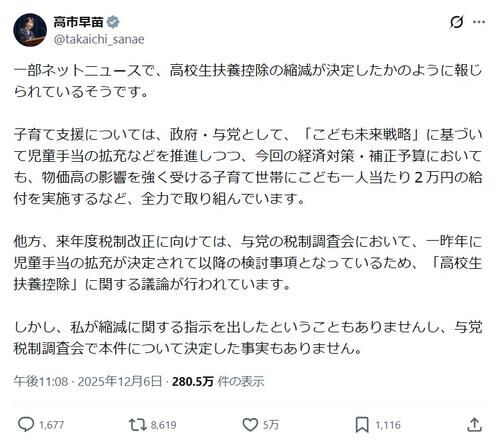 高市早苗
@takaichi_sanae

一部ネットニュースで、高校生扶養控除の縮減が決定したかのように報じられているそうです。

子育て支援については、政府・与党として、「こども未来戦略」に基づいて児童手当の拡充などを推進しつつ、今回の経済対策・補正予算においても、物価高の影響を強く受ける子育て世帯にこども一人当たり２万円の給付を実施するなど、全力で取り組んでいます。

他方、来年度税制改正に向けては、与党の税制調査会において、一昨年に児童手当の拡充が決定されて以降の検討事項となっているため、「高校生扶養控除」に関する議論が行われています。

しかし、私が縮減に関する指示を出したということもありませんし、与党税制調査会で本件について決定した事実もありません。

午後11:08 · 2025年12月6日 · 280.5万 件の表示

1,677
8,619
5万
1,116